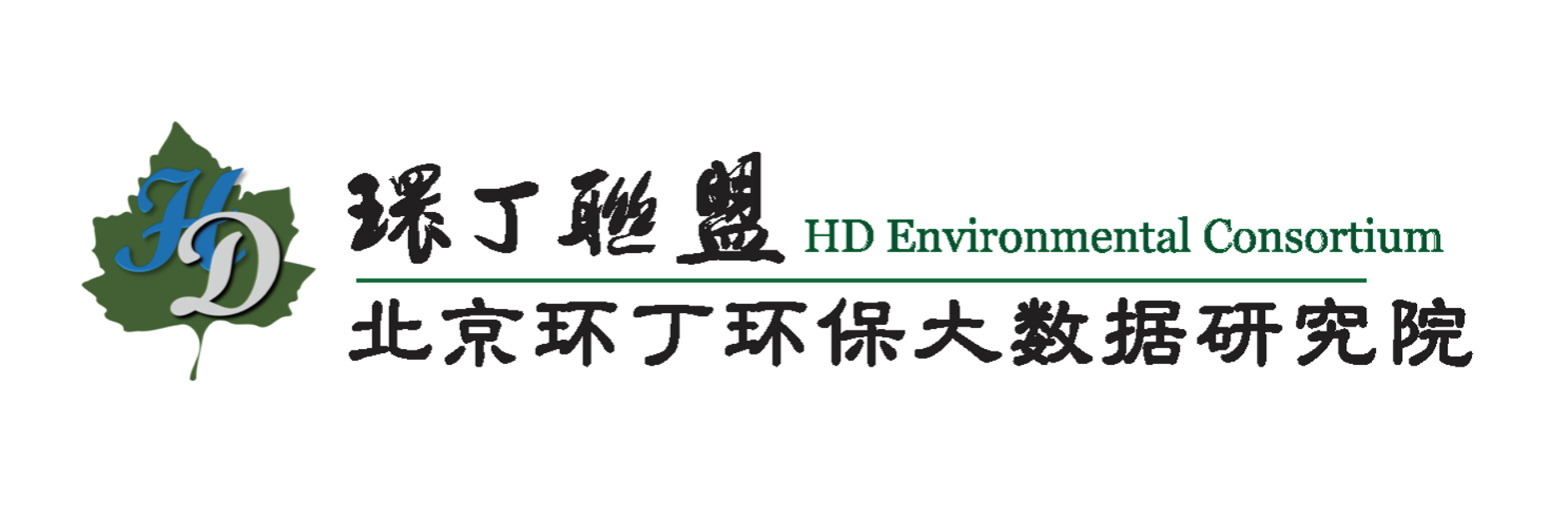 HD

環丁聯盟 HD Environmental Consortium

北京环丁环保大数据研究院